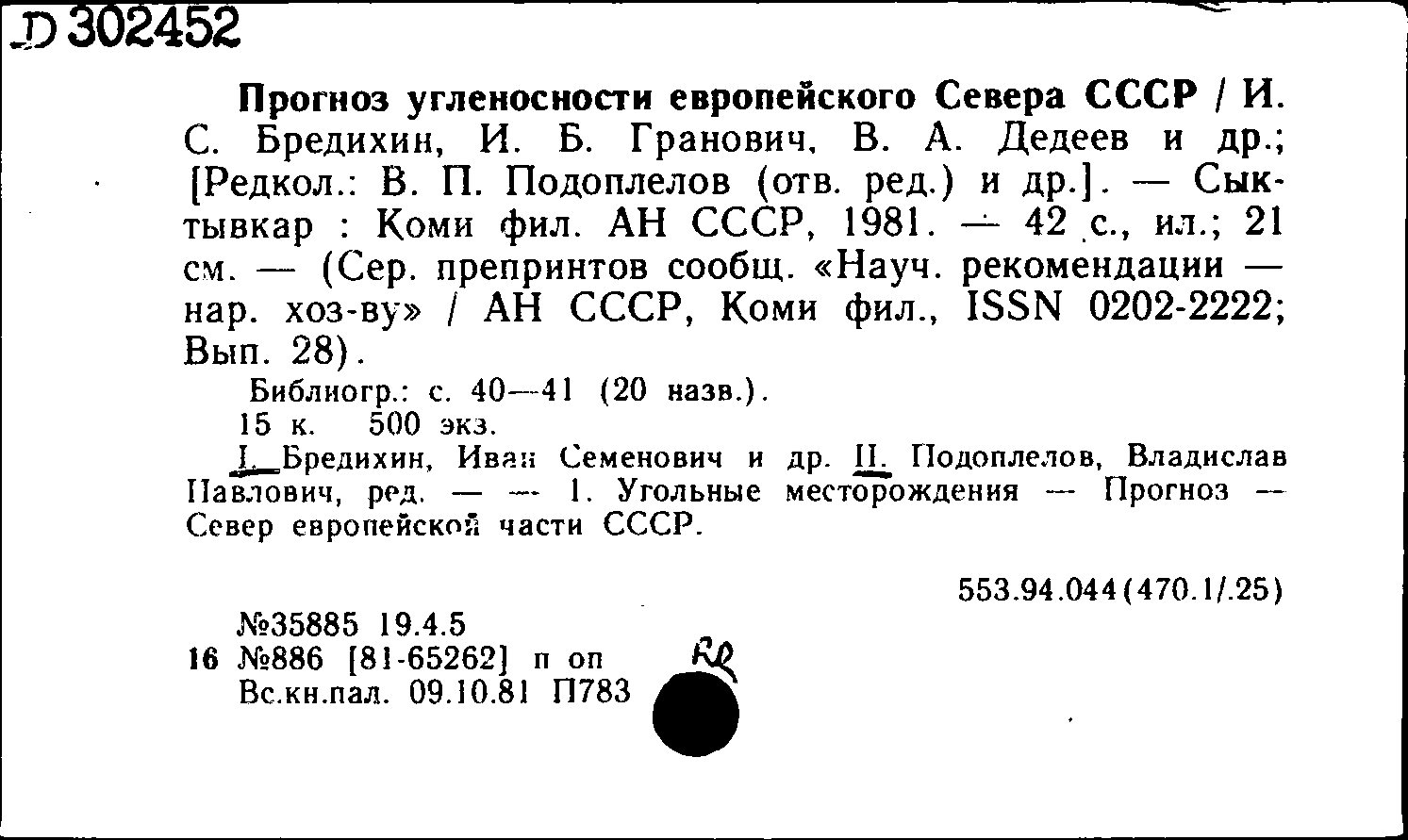 Д 302452

Прогноз угленосности европейского Севера СССР / И. С. Бредихин, И. Б. Гранович, В. А. Дедеев и др.; [Редкол.: В. П. Подоплелов (отв. ред.) и др.]. — Сыктывкар : Коми фил. АН СССР, 1981. — 42 с., ил.; 21 см. — (Сер. препринтов сообщ. «Науч. рекомендации — нар. хоз-ву» / АН СССР, Коми фил., ISSN 0202-2222; Вып. 28).

Библиогр.: с. 40—41 (20 назв.).

15 к. 500 экз.

I. Бредихин, Иван Семенович и др. II. Подоплелов, Владислав Павлович, ред. — — 1. Угольные месторождения — Прогноз — Север европейской части СССР.

553.94.044(470.1/.25)

№35885 19.4.5
16 №886 [81-65262] п оп
Вс.кн.пал. 09.10.81 П783

RQ